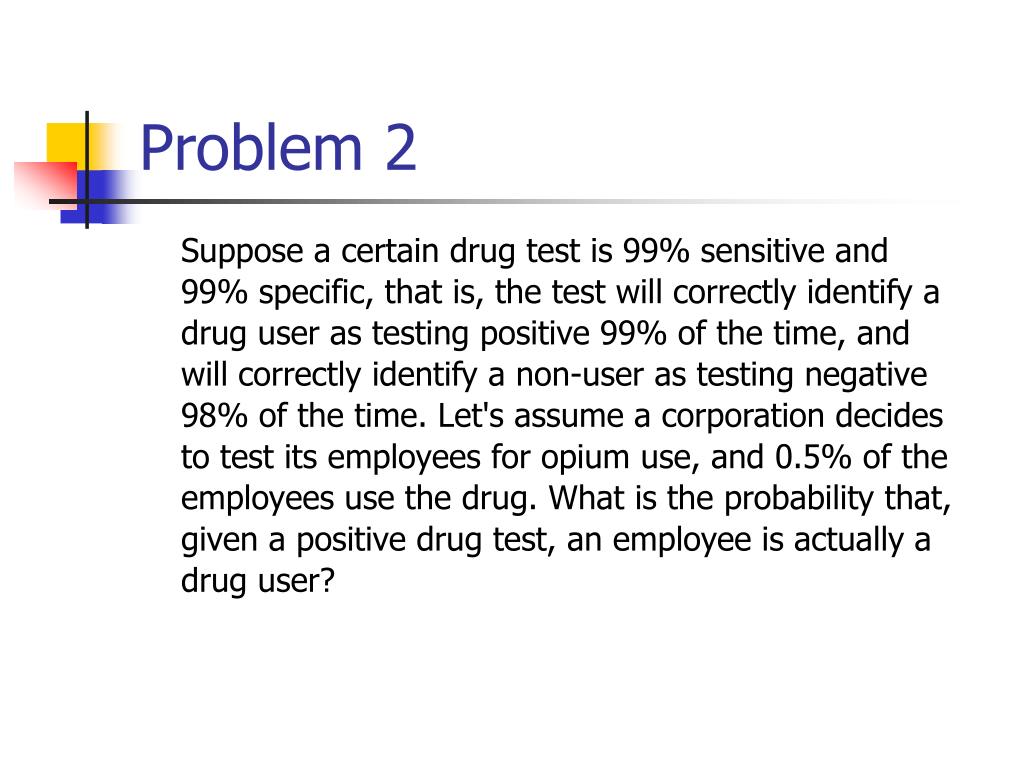 Problem 2

Suppose a certain drug test is 99% sensitive and 99% specific, that is, the test will correctly identify a drug user as testing positive 99% of the time, and will correctly identify a non-user as testing negative 98% of the time. Let's assume a corporation decides to test its employees for opium use, and 0.5% of the employees use the drug. What is the probability that, given a positive drug test, an employee is actually a drug user?